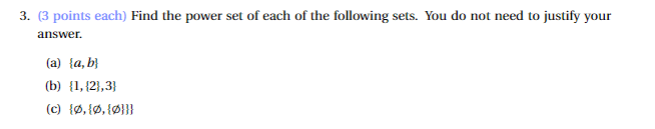 3. (3 points each) Find the power set of each of the following sets. You do not need to justify your answer.

(a) $\{a, b\}$

(b) $\{1, \{2\}, 3\}$

(c) $\{\emptyset, \{\emptyset, \{\emptyset\}\}\}$